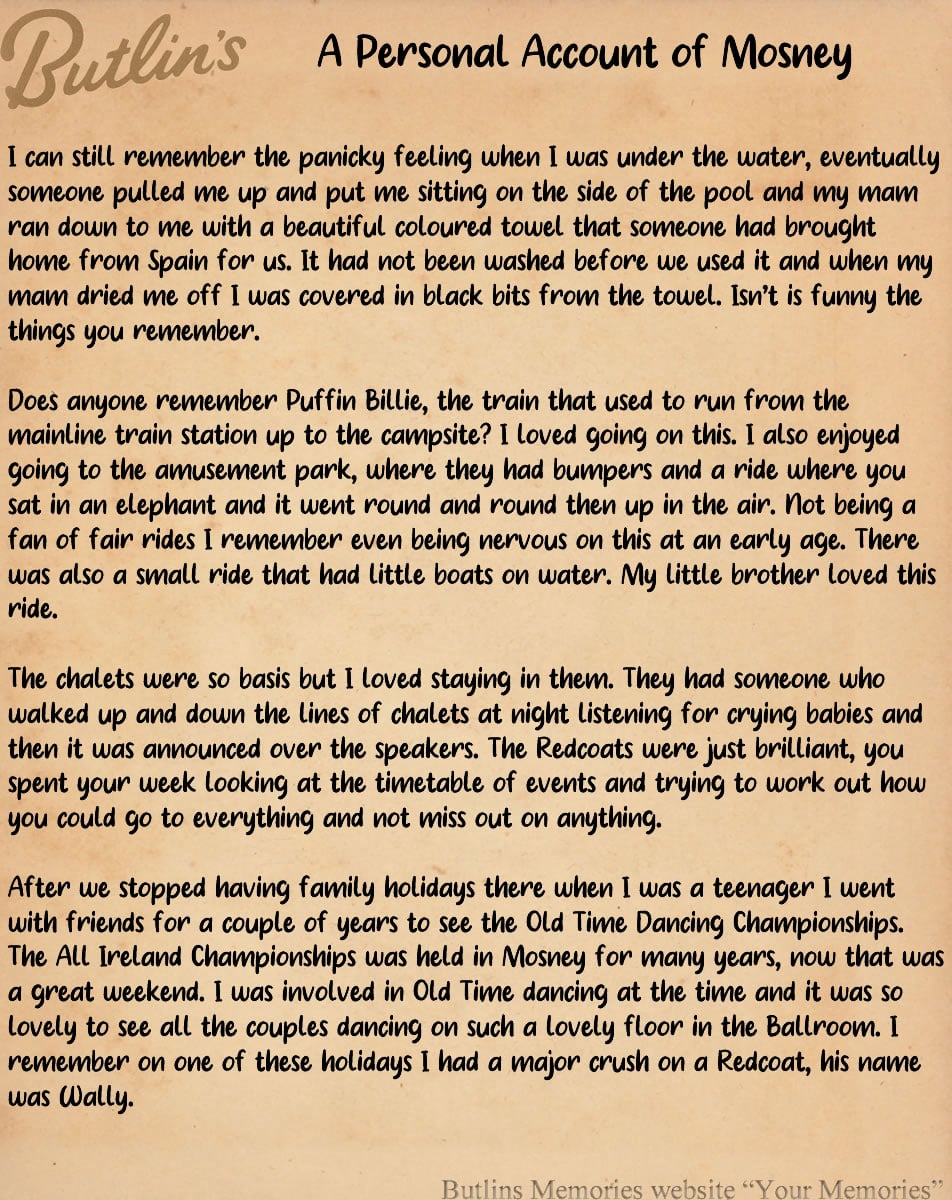 Butlin's A Personal Account of Mosney

I can still remember the panicky feeling when I was under the water, eventually someone pulled me up and put me sitting on the side of the pool and my mam ran down to me with a beautiful coloured towel that someone had brought home from Spain for us. It had not been washed before we used it and when my mam dried me off I was covered in black bits from the towel. Isn't is funny the things you remember.

Does anyone remember Puffin Billie, the train that used to run from the mainline train station up to the campsite? I loved going on this. I also enjoyed going to the amusement park, where they had bumpers and a ride where you sat in an elephant and it went round and round then up in the air. Not being a fan of fair rides I remember even being nervous on this at an early age. There was also a small ride that had little boats on water. My little brother loved this ride.

The chalets were so basis but I loved staying in them. They had someone who walked up and down the lines of chalets at night listening for crying babies and then it was announced over the speakers. The Redcoats were just brilliant, you spent your week looking at the timetable of events and trying to work out how you could go to everything and not miss out on anything.

After we stopped having family holidays there when I was a teenager I went with friends for a couple of years to see the Old Time Dancing Championships. The All Ireland Championships was held in Mosney for many years, now that was a great weekend. I was involved in Old Time dancing at the time and it was so lovely to see all the couples dancing on such a lovely floor in the Ballroom. I remember on one of these holidays I had a major crush on a Redcoat, his name was Wally.

Butlins Memories website "Your Memories"